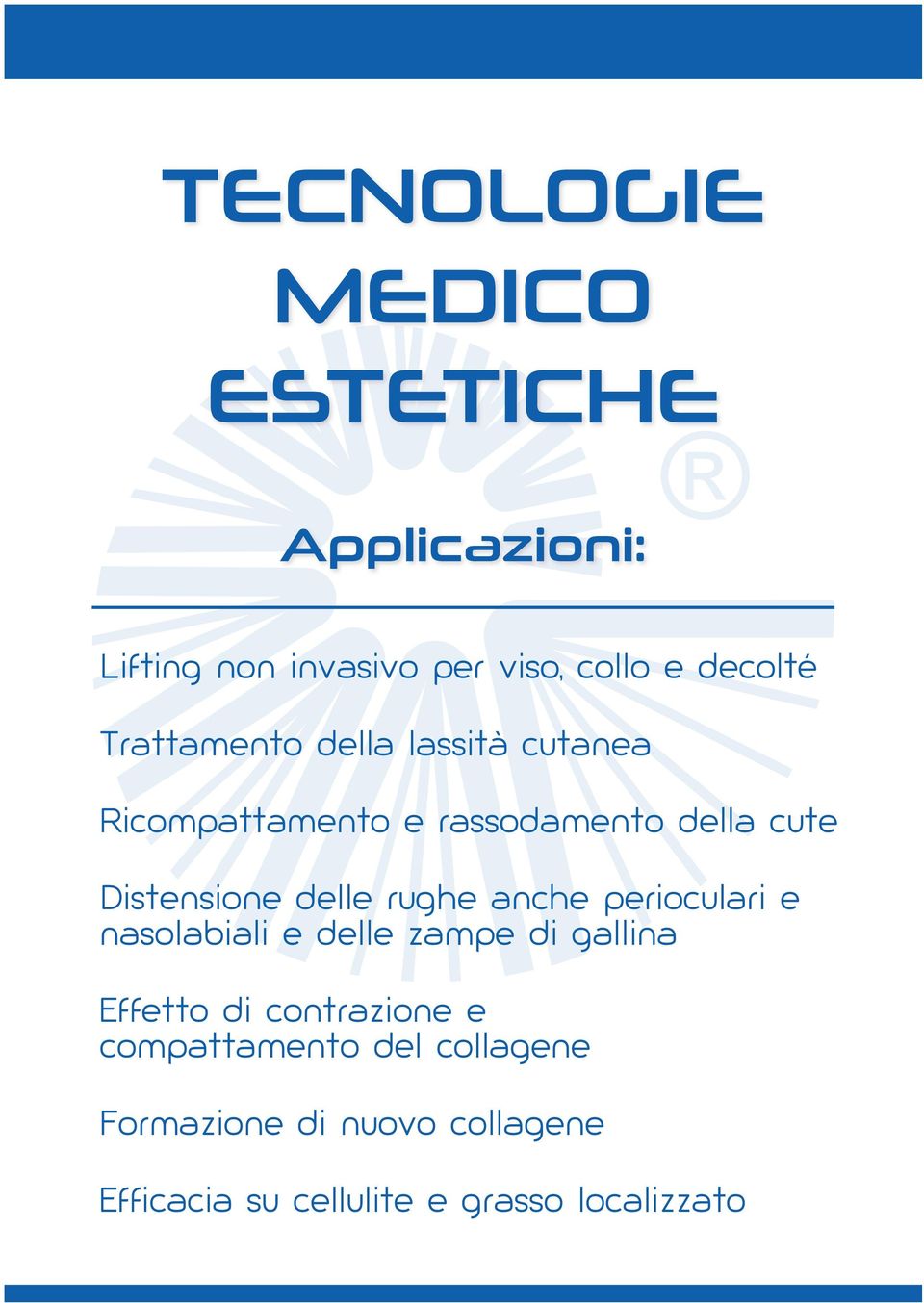 TECNOLOGIE
MEDICO
ESTETICHE

®

Applicazioni:

Lifting non invasivo per viso, collo e decolté

Trattamento della lassità cutanea

Ricompattamento e rassodamento della cute

Distensione delle rughe anche perioculari e nasolabiali e delle zampe di gallina

Effetto di contrazione e compattamento del collagene

Formazione di nuovo collagene

Efficacia su cellulite e grasso localizzato